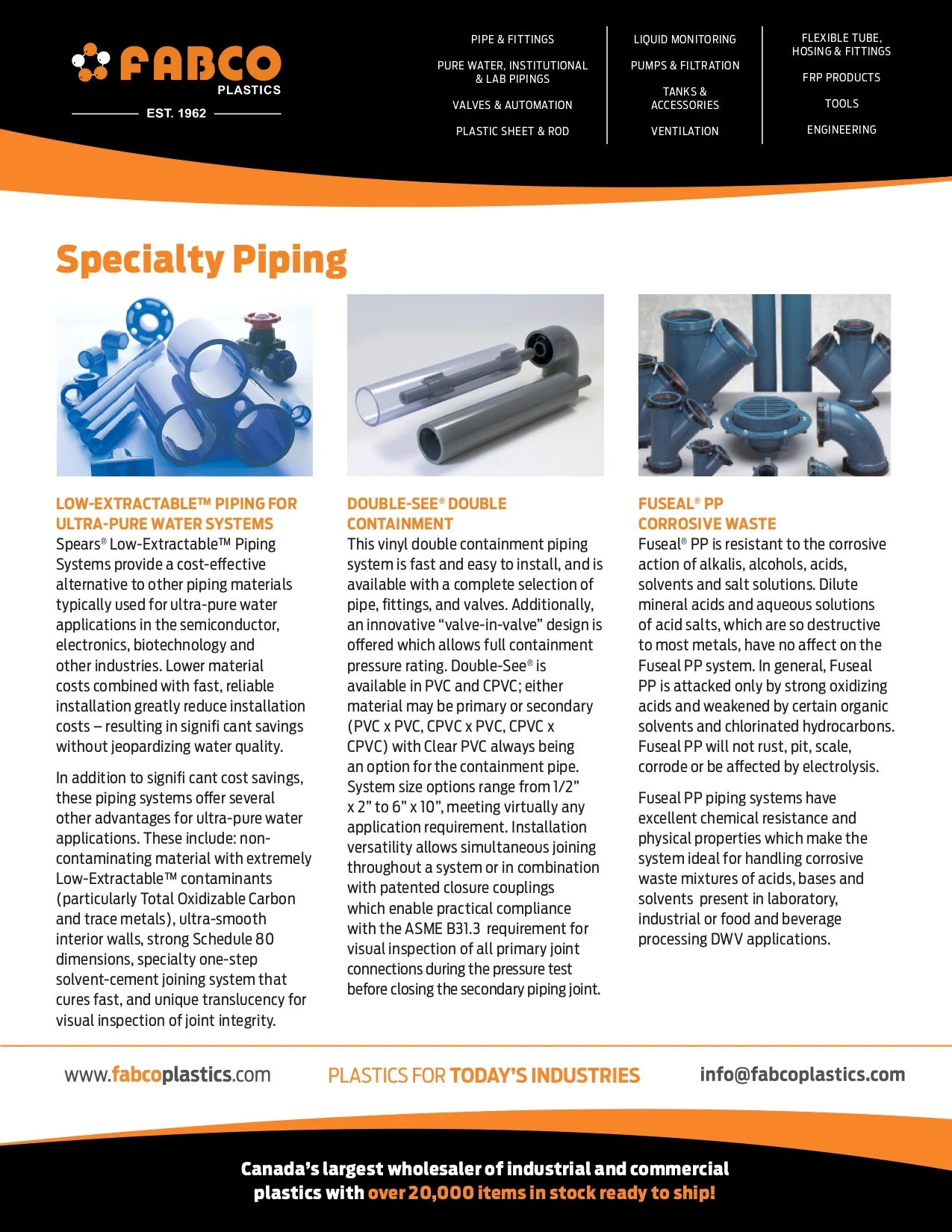 FABCO PLASTICS
EST. 1962

PIPE & FITTINGS
PURE WATER, INSTITUTIONAL & LAB PIPINGS
VALVES & AUTOMATION
PLASTIC SHEET & ROD

LIQUID MONITORING
PUMPS & FILTRATION
TANKS & ACCESSORIES
VENTILATION

FLEXIBLE TUBE, HOSING & FITTINGS
FRP PRODUCTS
TOOLS
ENGINEERING

Specialty Piping

LOW-EXTRACTABLE™ PIPING FOR ULTRA-PURE WATER SYSTEMS
Spears® Low-Extractable™ Piping Systems provide a cost-effective alternative to other piping materials typically used for ultra-pure water applications in the semiconductor, electronics, biotechnology and other industries. Lower material costs combined with fast, reliable installation greatly reduce installation costs – resulting in signifi cant savings without jeopardizing water quality.

In addition to signifi cant cost savings, these piping systems offer several other advantages for ultra-pure water applications. These include: non-contaminating material with extremely Low-Extractable™ contaminants (particularly Total Oxidizable Carbon and trace metals), ultra-smooth interior walls, strong Schedule 80 dimensions, specialty one-step solvent-cement joining system that cures fast, and unique translucency for visual inspection of joint integrity.

DOUBLE-SEE® DOUBLE CONTAINMENT
This vinyl double containment piping system is fast and easy to install, and is available with a complete selection of pipe, fittings, and valves. Additionally, an innovative “valve-in-valve” design is offered which allows full containment pressure rating. Double-See® is available in PVC and CPVC; either material may be primary or secondary (PVC x PVC, CPVC x PVC, CPVC x CPVC) with Clear PVC always being an option for the containment pipe. System size options range from 1/2” x 2” to 6” x 10”, meeting virtually any application requirement. Installation versatility allows simultaneous joining throughout a system or in combination with patented closure couplings which enable practical compliance with the ASME B31.3 requirement for visual inspection of all primary joint connections during the pressure test before closing the secondary piping joint.

FUSEAL® PP CORROSIVE WASTE
Fuseal® PP is resistant to the corrosive action of alkalis, alcohols, acids, solvents and salt solutions. Dilute mineral acids and aqueous solutions of acid salts, which are so destructive to most metals, have no affect on the Fuseal PP system. In general, Fuseal PP is attacked only by strong oxidizing acids and weakened by certain organic solvents and chlorinated hydrocarbons. Fuseal PP will not rust, pit, scale, corrode or be affected by electrolysis.

Fuseal PP piping systems have excellent chemical resistance and physical properties which make the system ideal for handling corrosive waste mixtures of acids, bases and solvents present in laboratory, industrial or food and beverage processing DWV applications.

www.fabcoplastics.com PLASTICS FOR TODAY’S INDUSTRIES info@fabcoplastics.com

Canada’s largest wholesaler of industrial and commercial plastics with over 20,000 items in stock ready to ship!